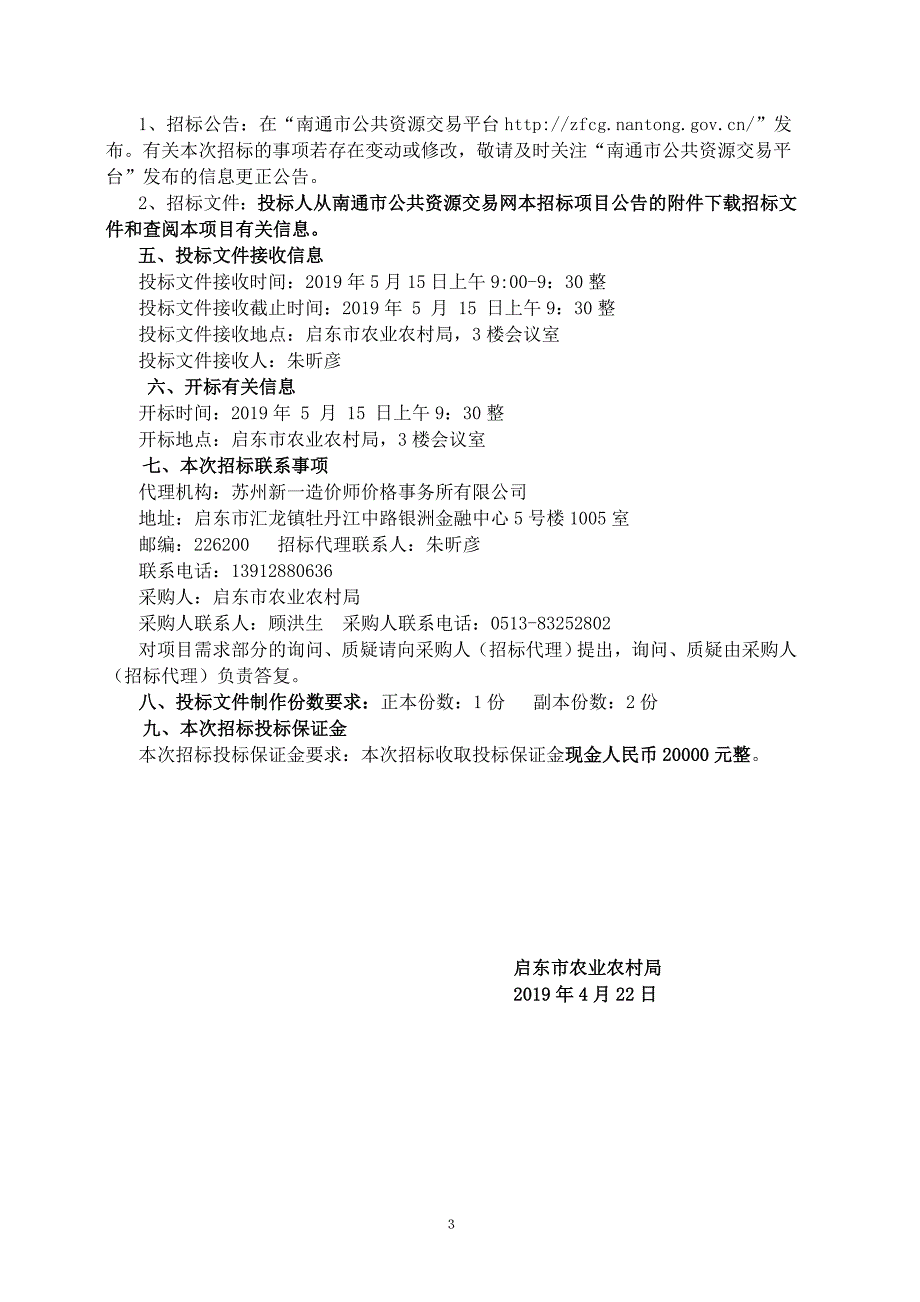 1、招标公告：在“南通市公共资源交易平台 http://zfcg.nantong.gov.cn/”发布。有关本次招标的事项若存在变动或修改，敬请及时关注“南通市公共资源交易平台”发布的信息更正公告。

2、招标文件：投标人从南通市公共资源交易网本招标项目公告的附件下载招标文件和查阅本项目有关信息。

五、投标文件接收信息

投标文件接收时间：2019 年 5 月 15 日上午 9:00-9：30 整

投标文件接收截止时间：2019 年 5 月 15 日上午 9：30 整

投标文件接收地点：启东市农业农村局，3 楼会议室

投标文件接收人：朱昕彦

六、开标有关信息

开标时间：2019 年 5 月 15 日上午 9：30 整

开标地点：启东市农业农村局，3 楼会议室

七、本次招标联系事项

代理机构：苏州新一造价师价格事务所有限公司

地址：启东市汇龙镇牡丹江中路银洲金融中心 5 号楼 1005 室

邮编：226200 招标代理联系人：朱昕彦

联系电话：13912880636

采购人：启东市农业农村局

采购人联系人：顾洪生 采购人联系电话：0513-83252802

对项目需求部分的询问、质疑请向采购人（招标代理）提出，询问、质疑由采购人（招标代理）负责答复。

八、投标文件制作份数要求：正本份数：1 份 副本份数：2 份

九、本次招标投标保证金

本次招标投标保证金要求：本次招标收取投标保证金现金人民币 20000 元整。

启东市农业农村局
2019 年 4 月 22 日

3